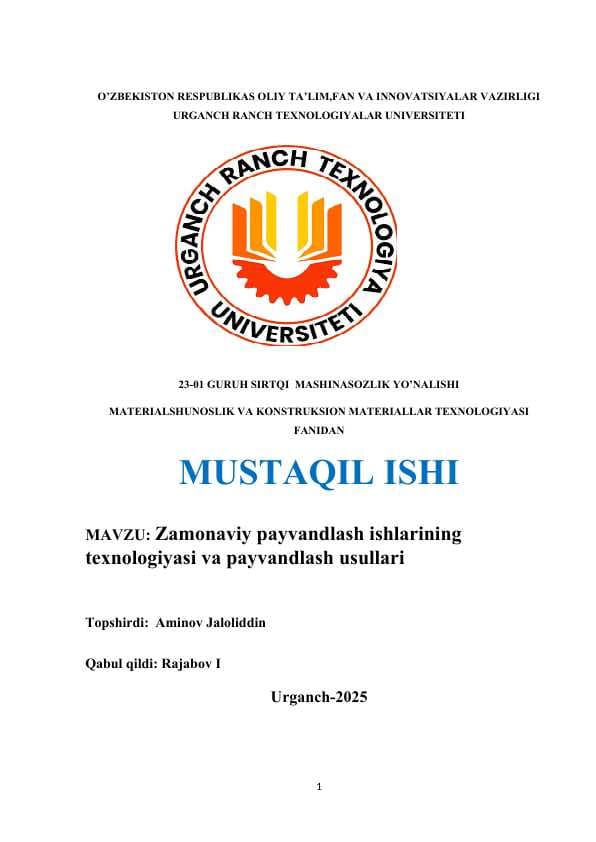 O'ZBEKISTON RESPUBLIKAS OLIY TA'LIM,FAN VA INNOVATSIYALAR VAZIRLIGI
URGANCH RANCH TEXNOLOGIYALAR UNIVERSITETI

URGANCH RANCH TEXNOLOGIYA UNIVERSITETI

23-01 GURUH SIRTQI MASHINASOZLIK YO'NALISHI

MATERIALSHUNOSLIK VA KONSTRUKSION MATERIALLAR TEXNOLOGIYASI FANIDAN

MUSTAQIL ISHI

MAVZU: Zamonaviy payvandlash ishlarining texnologiyasi va payvandlash usullari

Topshirdi: Aminov Jaloliddin

Qabul qildi: Rajabov I

Urganch-2025

1